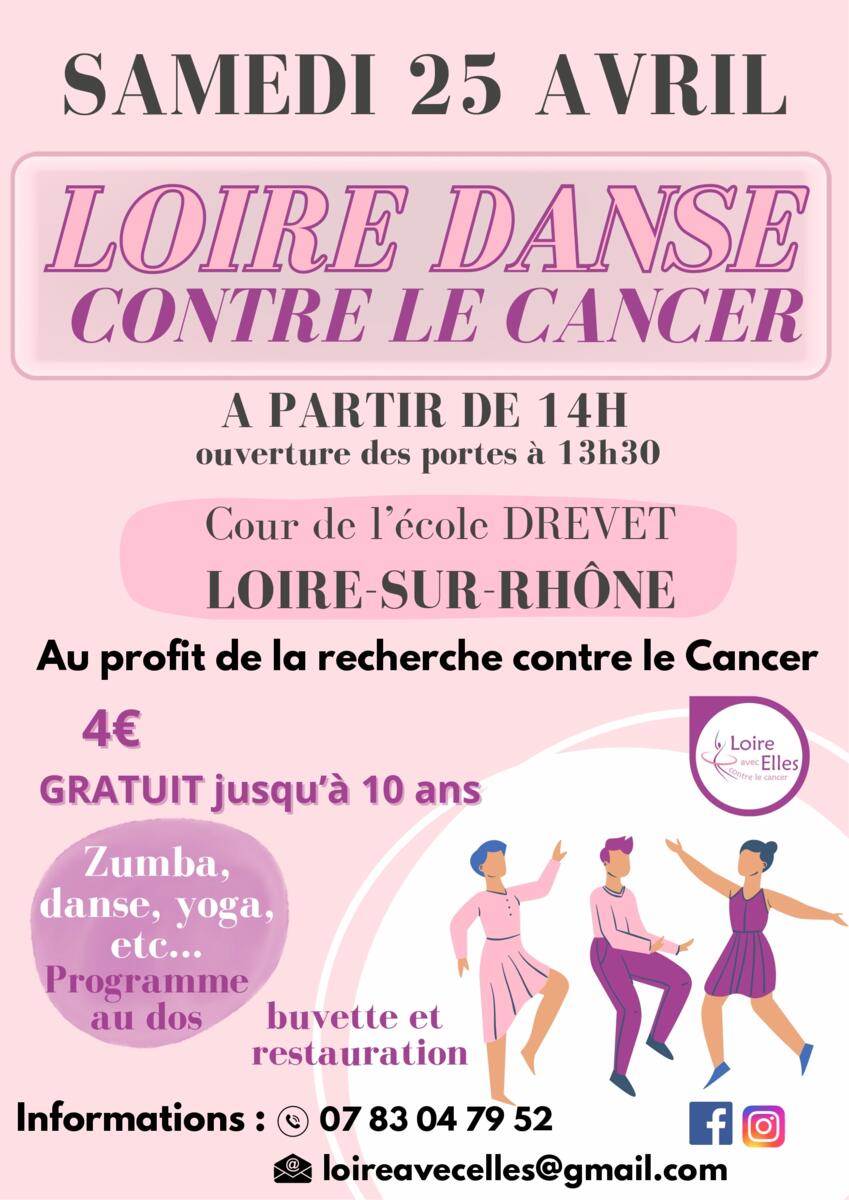 SAMEDI 25 AVRIL

LOIRE DANSE
CONTRE LE CANCER

A PARTIR DE 14H
ouverture des portes à 13h30

Cour de l'école DREVET
LOIRE-SUR-RHÔNE

Au profit de la recherche contre le Cancer

4€

GRATUIT jusqu'à 10 ans

Loire avec Elles contre le cancer

Zumba, danse, yoga, etc...
Programme au dos

buvette et restauration

Informations : 07 83 04 79 52
loireavecelles@gmail.com